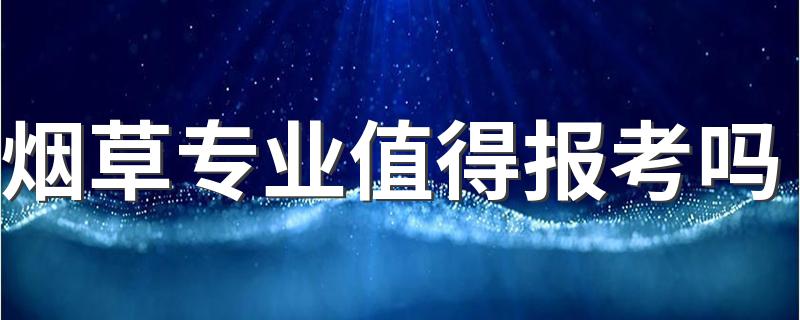 烟草专业值得报考吗